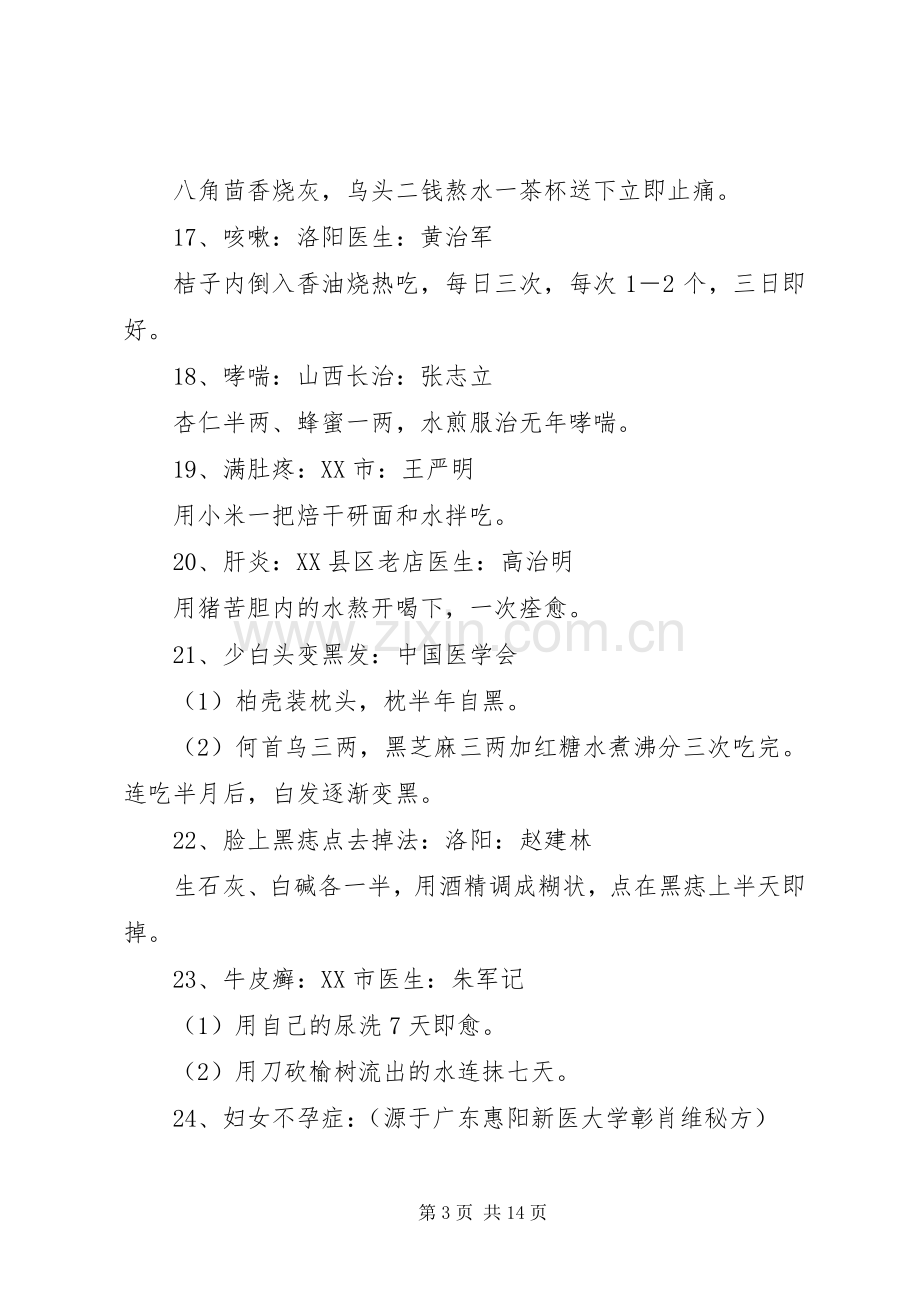 八角茴香烧灰，乌头二钱熬水一茶杯送下立即止痛。

17、咳嗽：洛阳医生：黄治军

桔子内倒入香油烧热吃，每日三次，每次1—2个，三日即好。

18、哮喘：山西长治：张志立

杏仁半两、蜂蜜一两，水煎服治无年哮喘。

19、满肚疼：XX市：王严明

用小米一把焙干研面和水拌吃。

20、肝炎：XX县区老店医生：高治明

用猪苦胆内的水熬开喝下，一次痊愈。

21、少白头变黑发：中国医学会

（1）柏壳装枕头，枕半年自黑。

（2）何首乌三两，黑芝麻三两加红糖水煮沸分三次吃完。连吃半月后，白发逐渐变黑。

22、脸上黑痣点去掉法：洛阳：赵建林

生石灰、白碱各一半，用酒精调成糊状，点在黑痣上半天即掉。

23、牛皮癣：XX市医生：朱军记

（1）用自己的尿洗7天即愈。

（2）用刀砍榆树流出的水连抹七天。

24、妇女不孕症：（源于广东惠阳新医大学彰肖维秘方）

第3页 共14页

www.zixin.com.cn